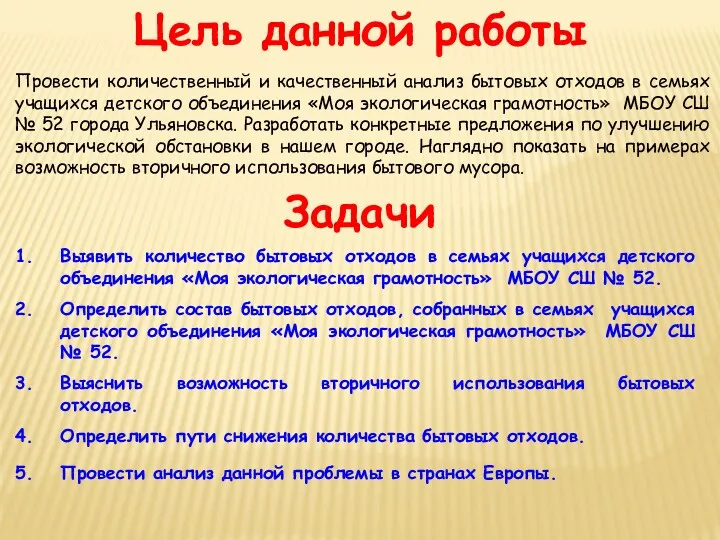 Цель данной работы

Провести количественный и качественный анализ бытовых отходов в семьях учащихся детского объединения «Моя экологическая грамотность» МБОУ СШ № 52 города Ульяновска. Разработать конкретные предложения по улучшению экологической обстановки в нашем городе. Наглядно показать на примерах возможность вторичного использования бытового мусора.

Задачи

1. Выявить количество бытовых отходов в семьях учащихся детского объединения «Моя экологическая грамотность» МБОУ СШ № 52.
2. Определить состав бытовых отходов, собранных в семьях учащихся детского объединения «Моя экологическая грамотность» МБОУ СШ № 52.
3. Выяснить возможность вторичного использования бытовых отходов.
4. Определить пути снижения количества бытовых отходов.
5. Провести анализ данной проблемы в странах Европы.